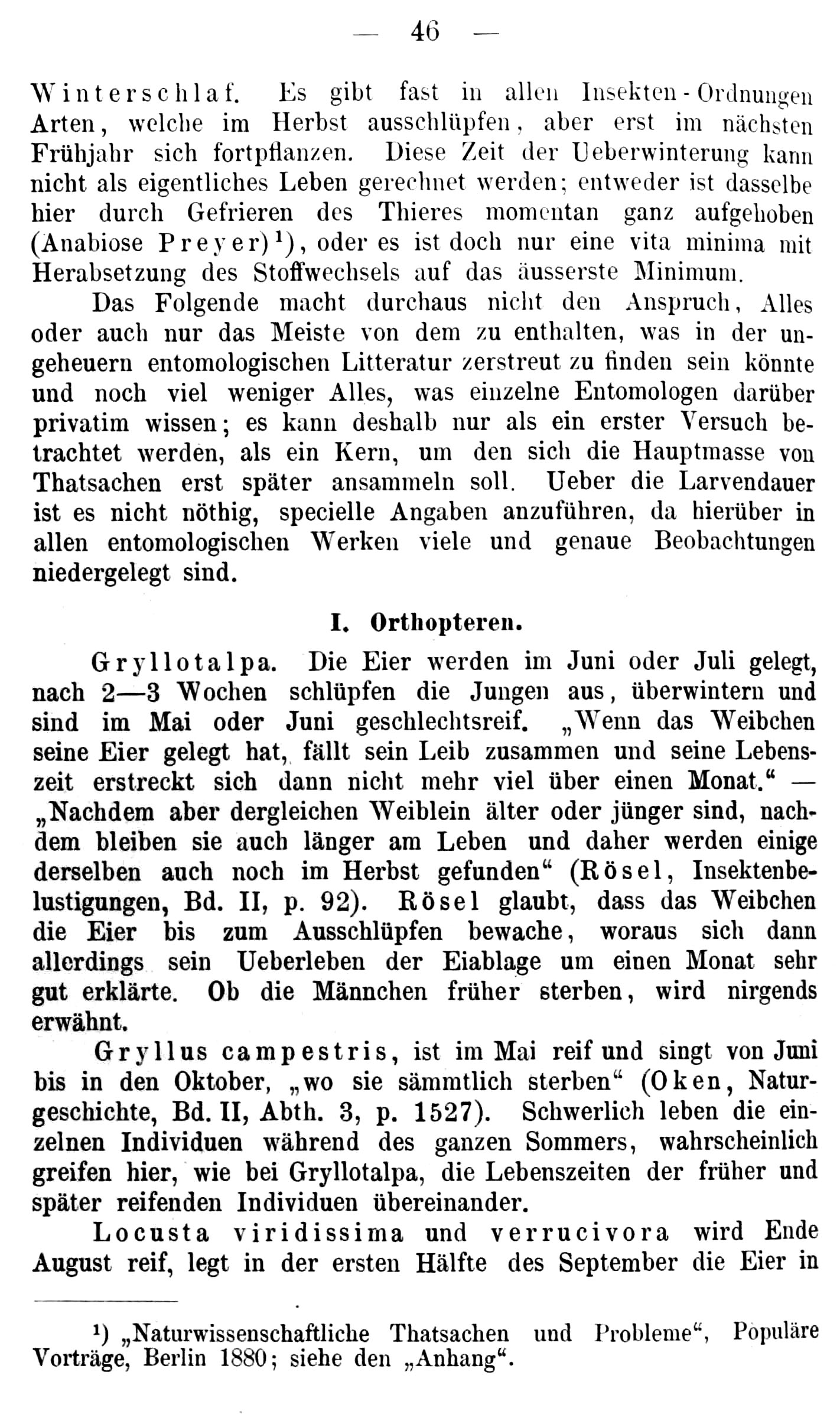 — 46 —

Winterschlaf. Es gibt fast in allen Insekten-Ordnungen Arten, welche im Herbst ausschlüpfen, aber erst im nächsten Frühjahr sich fortpflanzen. Diese Zeit der Ueberwinterung kann nicht als eigentliches Leben gerechnet werden; entweder ist dasselbe hier durch Gefrieren des Thieres momentan ganz aufgehoben (Anabiose Preyer)¹), oder es ist doch nur eine vita minima mit Herabsetzung des Stoffwechsels auf das äusserste Minimum.

Das Folgende macht durchaus nicht den Anspruch, Alles oder auch nur das Meiste von dem zu enthalten, was in der ungeheuern entomologischen Litteratur zerstreut zu finden sein könnte und noch viel weniger Alles, was einzelne Entomologen darüber privatim wissen; es kann deshalb nur als ein erster Versuch betrachtet werden, als ein Kern, um den sich die Hauptmasse von Thatsachen erst später ansammeln soll. Ueber die Larvendauer ist es nicht nöthig, specielle Angaben anzuführen, da hierüber in allen entomologischen Werken viele und genaue Beobachtungen niedergelegt sind.

I. Orthopteren.

Gryllotalpa. Die Eier werden im Juni oder Juli gelegt, nach 2—3 Wochen schlüpfen die Jungen aus, überwintern und sind im Mai oder Juni geschlechtsreif. „Wenn das Weibchen seine Eier gelegt hat, fällt sein Leib zusammen und seine Lebenszeit erstreckt sich dann nicht mehr viel über einen Monat.“ — „Nachdem aber dergleichen Weiblein älter oder jünger sind, nachdem bleiben sie auch länger am Leben und daher werden einige derselben auch noch im Herbst gefunden“ (Rösel, Insektenbelustigungen, Bd. II, p. 92). Rösel glaubt, dass das Weibchen die Eier bis zum Ausschlüpfen bewache, woraus sich dann allerdings sein Ueberleben der Eiablage um einen Monat sehr gut erklärte. Ob die Männchen früher sterben, wird nirgends erwähnt.

Gryllus campestris, ist im Mai reif und singt von Juni bis in den Oktober, „wo sie sämmtlich sterben“ (Oken, Naturgeschichte, Bd. II, Abth. 3, p. 1527). Schwerlich leben die einzelnen Individuen während des ganzen Sommers, wahrscheinlich greifen hier, wie bei Gryllotalpa, die Lebenszeiten der früher und später reifenden Individuen übereinander.

Locusta viridissima und verrucivora wird Ende August reif, legt in der ersten Hälfte des September die Eier in

¹) „Naturwissenschaftliche Thatsachen und Probleme“, Populäre Vorträge, Berlin 1880; siehe den „Anhang“.